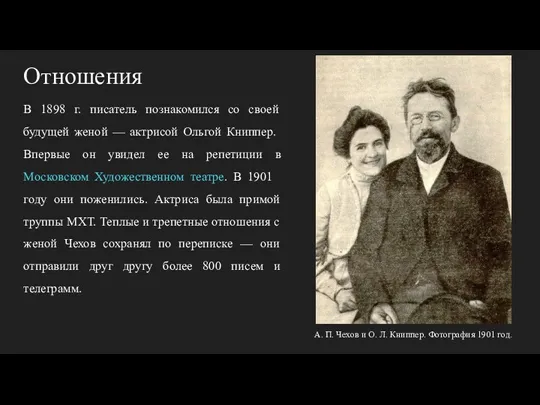 Отношения

В 1898 г. писатель познакомился со своей будущей женой — актрисой Ольгой Книппер. Впервые он увидел ее на репетиции в Московском Художественном театре. В 1901 году они поженились. Актриса была примой труппы МХТ. Теплые и трепетные отношения с женой Чехов сохранял по переписке — они отправили друг другу более 800 писем и телеграмм.

А. П. Чехов и О. Л. Книппер. Фотография 1901 год.